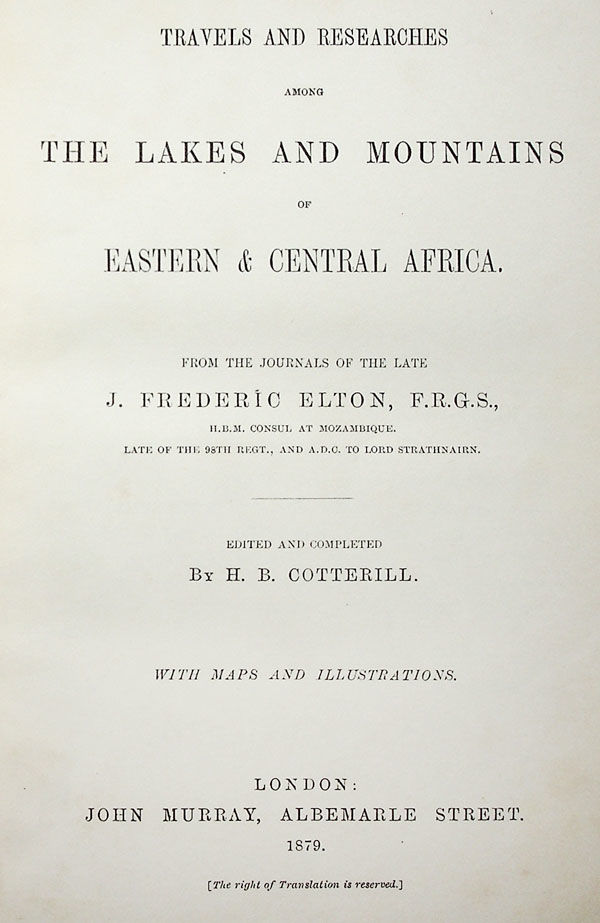 TRAVELS AND RESEARCHES

AMONG

THE LAKES AND MOUNTAINS

OF

EASTERN & CENTRAL AFRICA.

FROM THE JOURNALS OF THE LATE

J. FREDERIC ELTON, F.R.G.S.,

H.B.M. CONSUL AT MOZAMBIQUE.

LATE OF THE 98TH REGT., AND A.D.C. TO LORD STRATHNAIRN.

EDITED AND COMPLETED

By H. B. COTTERILL.

WITH MAPS AND ILLUSTRATIONS.

LONDON:

JOHN MURRAY, ALBEMARLE STREET.

1879.

[The right of Translation is reserved.]